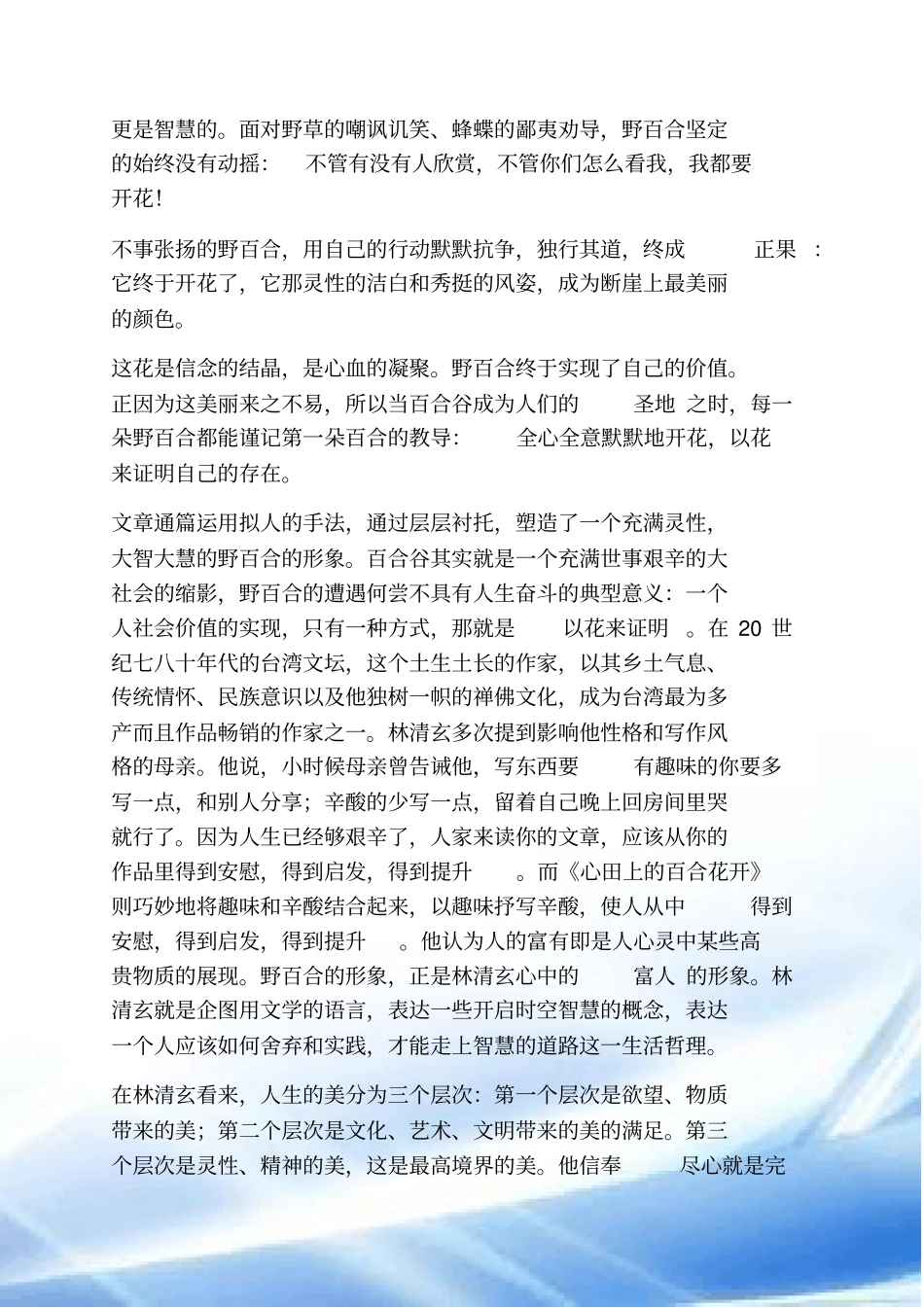 更是智慧的。面对野草的嘲讽讥笑、蜂蝶的鄙夷劝导，野百合坚定的始终没有动摇：　不管有没有人欣赏，不管你们怎么看我，我都要开花！

不事张扬的野百合，用自己的行动默默抗争，独行其道，终成　正果　：它终于开花了，它那灵性的洁白和秀挺的风姿，成为断崖上最美丽的颜色。

这花是信念的结晶，是心血的凝聚。野百合终于实现了自己的价值。正因为这美丽来之不易，所以当百合谷成为人们的　圣地　之时，每一朵野百合都能谨记第一朵百合的教导：　全心全意默默地开花，以花来证明自己的存在。

文章通篇运用拟人的手法，通过层层衬托，塑造了一个充满灵性，大智大慧的野百合的形象。百合谷其实就是一个充满世事艰辛的大社会的缩影，野百合的遭遇何尝不具有人生奋斗的典型意义：一个人社会价值的实现，只有一种方式，那就是　以花来证明　。在 20 世纪七八十年代的台湾文坛，这个土生土长的作家，以其乡土气息、传统情怀、民族意识以及他独树一帜的禅佛文化，成为台湾最为多产而且作品畅销的作家之一。林清玄多次提到影响他性格和写作风格的母亲。他说，小时候母亲曾告诫他，写东西要　有趣味的你要多写一点，和别人分享；辛酸的少写一点，留着自己晚上回房间里哭就行了。因为人生已经够艰辛了，人家来读你的文章，应该从你的作品里得到安慰，得到启发，得到提升　。而《心田上的百合花开》则巧妙地将趣味和辛酸结合起来，以趣味抒写辛酸，使人从中　得到安慰，得到启发，得到提升　。他认为人的富有即是人心灵中某些高贵物质的展现。野百合的形象，正是林清玄心中的　富人　的形象。林清玄就是企图用文学的语言，表达一些开启时空智慧的概念，表达一个人应该如何舍弃和实践，才能走上智慧的道路这一生活哲理。

在林清玄看来，人生的美分为三个层次：第一个层次是欲望、物质带来的美；第二个层次是文化、艺术、文明带来的美的满足。第三个层次是灵性、精神的美，这是最高境界的美。他信奉　尽心就是完